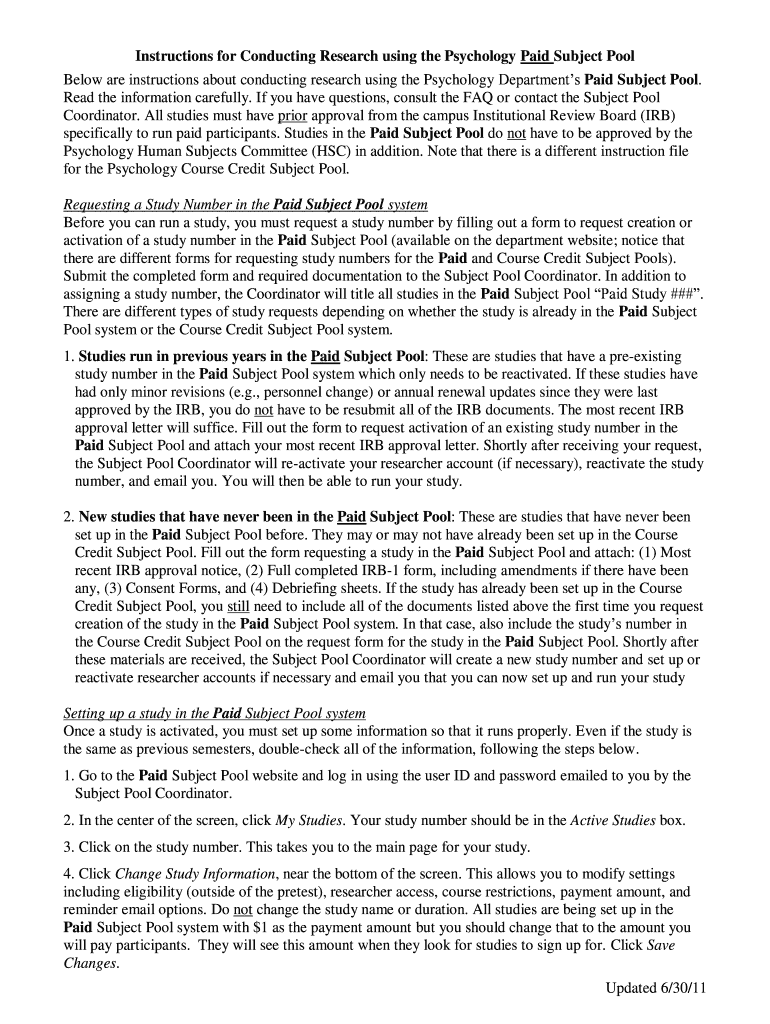 Instructions for Conducting Research using the Psychology Paid Subject Pool

Below are instructions about conducting research using the Psychology Department's Paid Subject Pool. Read the information carefully. If you have questions, consult the FAQ or contact the Subject Pool Coordinator. All studies must have prior approval from the campus Institutional Review Board (IRB) specifically to run paid participants. Studies in the Paid Subject Pool do not have to be approved by the Psychology Human Subjects Committee (HSC) in addition. Note that there is a different instruction file for the Psychology Course Credit Subject Pool.

Requesting a Study Number in the Paid Subject Pool system
Before you can run a study, you must request a study number by filling out a form to request creation or activation of a study number in the Paid Subject Pool (available on the department website; notice that there are different forms for requesting study numbers for the Paid and Course Credit Subject Pools). Submit the completed form and required documentation to the Subject Pool Coordinator. In addition to assigning a study number, the Coordinator will title all studies in the Paid Subject Pool "Paid Study ###". There are different types of study requests depending on whether the study is already in the Paid Subject Pool system or the Course Credit Subject Pool system.

1. Studies run in previous years in the Paid Subject Pool: These are studies that have a pre-existing study number in the Paid Subject Pool system which only needs to be reactivated. If these studies have had only minor revisions (e.g., personnel change) or annual renewal updates since they were last approved by the IRB, you do not have to be resubmit all of the IRB documents. The most recent IRB approval letter will suffice. Fill out the form to request activation of an existing study number in the Paid Subject Pool and attach your most recent IRB approval letter. Shortly after receiving your request, the Subject Pool Coordinator will re-activate your researcher account (if necessary), reactivate the study number, and email you. You will then be able to run your study.

2. New studies that have never been in the Paid Subject Pool: These are studies that have never been set up in the Paid Subject Pool before. They may or may not have already been set up in the Course Credit Subject Pool. Fill out the form requesting a study in the Paid Subject Pool and attach: (1) Most recent IRB approval notice, (2) Full completed IRB-1 form, including amendments if there have been any, (3) Consent Forms, and (4) Debriefing sheets. If the study has already been set up in the Course Credit Subject Pool, you still need to include all of the documents listed above the first time you request creation of the study in the Paid Subject Pool system. In that case, also include the study's number in the Course Credit Subject Pool on the request form for the study in the Paid Subject Pool. Shortly after these materials are received, the Subject Pool Coordinator will create a new study number and set up or reactivate researcher accounts if necessary and email you that you can now set up and run your study

Setting up a study in the Paid Subject Pool system
Once a study is activated, you must set up some information so that it runs properly. Even if the study is the same as previous semesters, double-check all of the information, following the steps below.

1. Go to the Paid Subject Pool website and log in using the user ID and password emailed to you by the Subject Pool Coordinator.

2. In the center of the screen, click My Studies. Your study number should be in the Active Studies box.

3. Click on the study number. This takes you to the main page for your study.

4. Click Change Study Information, near the bottom of the screen. This allows you to modify settings including eligibility (outside of the pretest), researcher access, course restrictions, payment amount, and reminder email options. Do not change the study name or duration. All studies are being set up in the Paid Subject Pool system with $1 as the payment amount but you should change that to the amount you will pay participants. They will see this amount when they look for studies to sign up for. Click Save Changes.

Updated 6/30/11